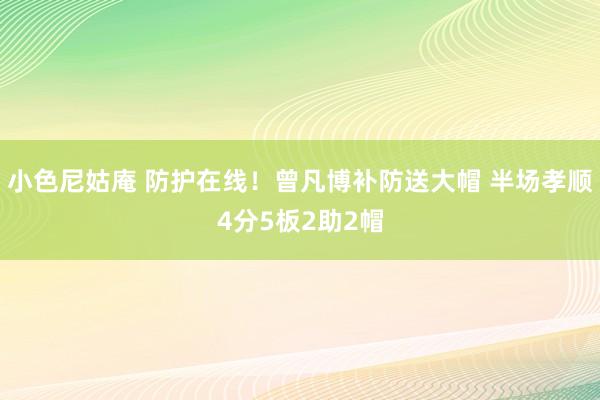 小色尼姑庵 防护在线！曾凡博补防送大帽 半场孝顺4分5板2助2帽